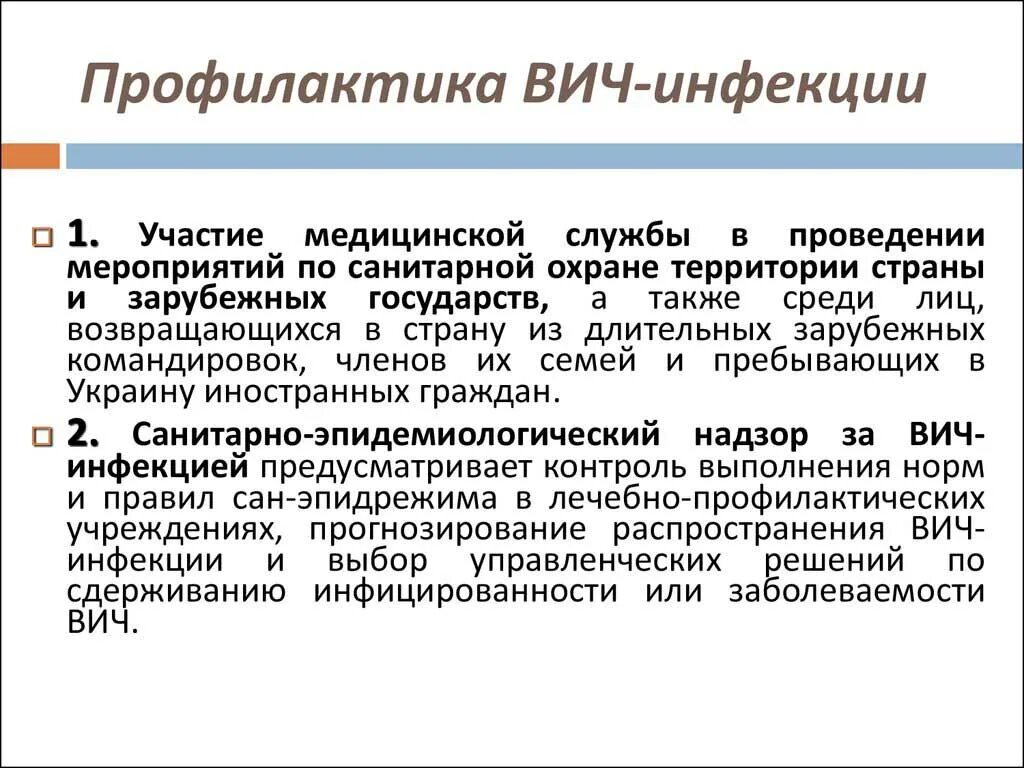 Профилактика ВИЧ-инфекции

1. Участие медицинской службы в проведении мероприятий по санитарной охране территории страны и зарубежных государств, а также среди лиц, возвращающихся в страну из длительных зарубежных командировок, членов их семей и пребывающих в Украину иностранных граждан.

2. Санитарно-эпидемиологический надзор за ВИЧ-инфекцией предусматривает контроль выполнения норм и правил сан-эпидрежима в лечебно-профилактических учреждениях, прогнозирование распространения ВИЧ-инфекции и выбор управленческих решений по сдерживанию инфицированности или заболеваемости ВИЧ.